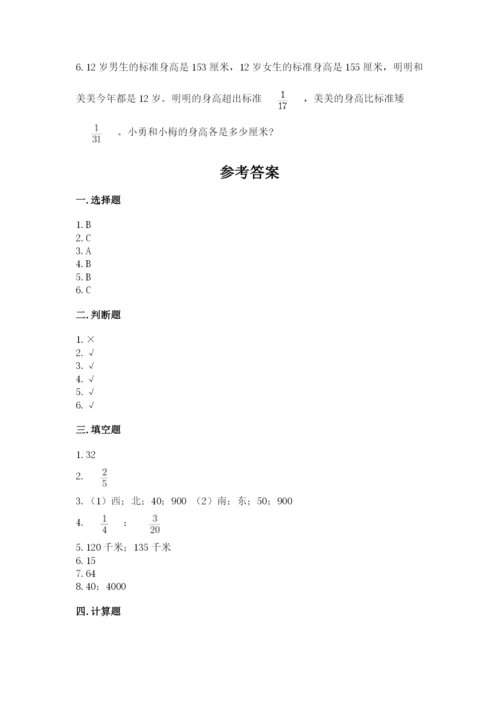 6. 12 岁男生的标准身高是 153 厘米，12 岁女生的标准身高是 155 厘米，明明和美美今年都是 12 岁。明明的身高超出标准 $\frac{1}{17}$ ，美美的身高比标准矮 $\frac{1}{31}$ 。小勇和小梅的身高各是多少厘米？

参考答案

一. 选择题

1. B
2. C
3. A
4. B
5. B
6. C

二. 判断题

1. ×
2. √
3. √
4. √
5. √
6. √

三. 填空题

1. 32
2. $\frac{2}{5}$
3. （1）西；北；40；900 （2）南；东；50；900
4. $\frac{1}{4}$ ； $\frac{3}{20}$
5. 120 千米；135 千米
6. 15
7. 64
8. 40；4000

四. 计算题